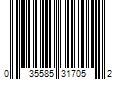 0 35585 31705 2